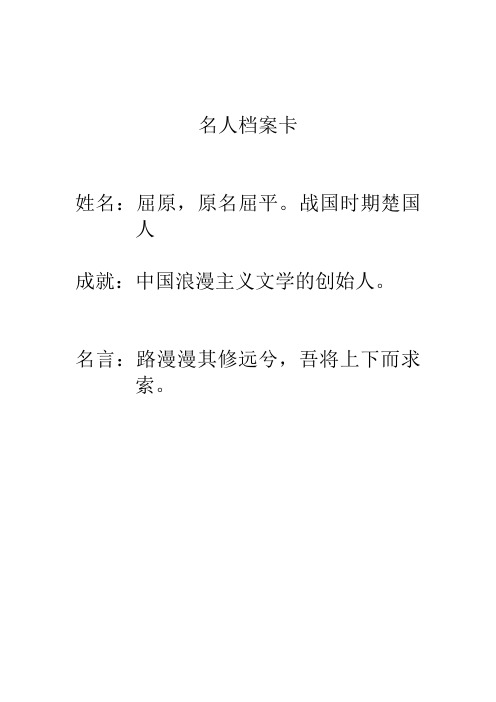 名人档案卡

姓名：屈原，原名屈平。战国时期楚国人

成就：中国浪漫主义文学的创始人。

名言：路漫漫其修远兮，吾将上下而求索。